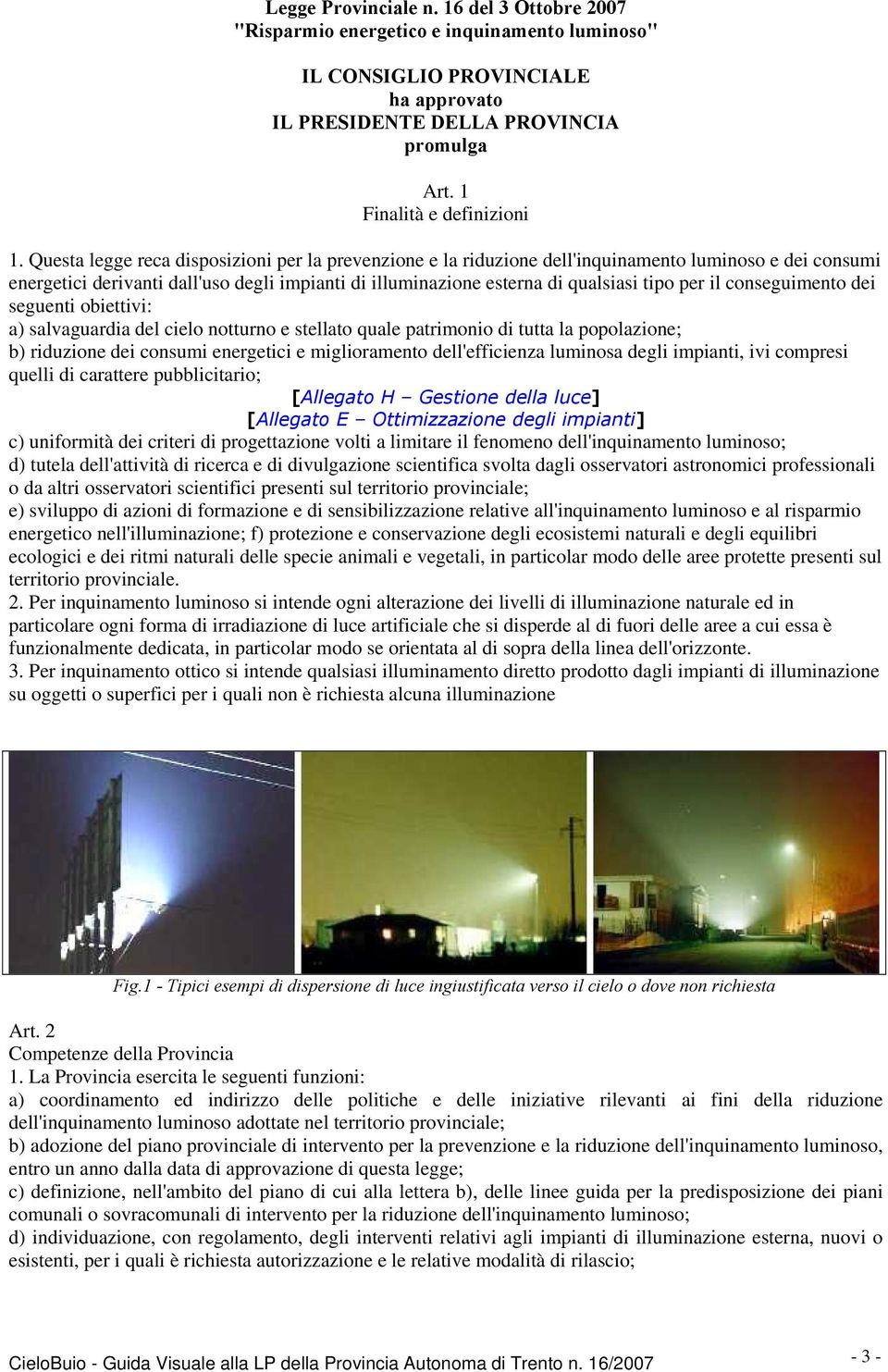 Legge Provinciale n. 16 del 3 Ottobre 2007
"Risparmio energetico e inquinamento luminoso"

IL CONSIGLIO PROVINCIALE
ha approvato
IL PRESIDENTE DELLA PROVINCIA
promulga

Art. 1
Finalità e definizioni

1. Questa legge reca disposizioni per la prevenzione e la riduzione dell'inquinamento luminoso e dei consumi energetici derivanti dall'uso degli impianti di illuminazione esterna di qualsiasi tipo per il conseguimento dei seguenti obiettivi:
a) salvaguardia del cielo notturno e stellato quale patrimonio di tutta la popolazione;
b) riduzione dei consumi energetici e miglioramento dell'efficienza luminosa degli impianti, ivi compresi quelli di carattere pubblicitario;
[Allegato H – Gestione della luce]
[Allegato E – Ottimizzazione degli impianti]
c) uniformità dei criteri di progettazione volti a limitare il fenomeno dell'inquinamento luminoso;
d) tutela dell'attività di ricerca e di divulgazione scientifica svolta dagli osservatori astronomici professionali o da altri osservatori scientifici presenti sul territorio provinciale;
e) sviluppo di azioni di formazione e di sensibilizzazione relative all'inquinamento luminoso e al risparmio energetico nell'illuminazione; f) protezione e conservazione degli ecosistemi naturali e degli equilibri ecologici e dei ritmi naturali delle specie animali e vegetali, in particolar modo delle aree protette presenti sul territorio provinciale.
2. Per inquinamento luminoso si intende ogni alterazione dei livelli di illuminazione naturale ed in particolare ogni forma di irradiazione di luce artificiale che si disperde al di fuori delle aree a cui essa è funzionalmente dedicata, in particolar modo se orientata al di sopra della linea dell'orizzonte.
3. Per inquinamento ottico si intende qualsiasi illuminamento diretto prodotto dagli impianti di illuminazione su oggetti o superfici per i quali non è richiesta alcuna illuminazione

Fig.1 - Tipici esempi di dispersione di luce ingiustificata verso il cielo o dove non richiesta

Art. 2
Competenze della Provincia
1. La Provincia esercita le seguenti funzioni:
a) coordinamento ed indirizzo delle politiche e delle iniziative rilevanti ai fini della riduzione dell'inquinamento luminoso adottate nel territorio provinciale;
b) adozione del piano provinciale di intervento per la prevenzione e la riduzione dell'inquinamento luminoso, entro un anno dalla data di approvazione di questa legge;
c) definizione, nell'ambito del piano di cui alla lettera b), delle linee guida per la predisposizione dei piani comunali o sovracomunali di intervento per la riduzione dell'inquinamento luminoso;
d) individuazione, con regolamento, degli interventi relativi agli impianti di illuminazione esterna, nuovi o esistenti, per i quali è richiesta autorizzazione e le relative modalità di rilascio;

CieloBuio - Guida Visuale alla LP della Provincia Autonoma di Trento n. 16/2007
- 3 -